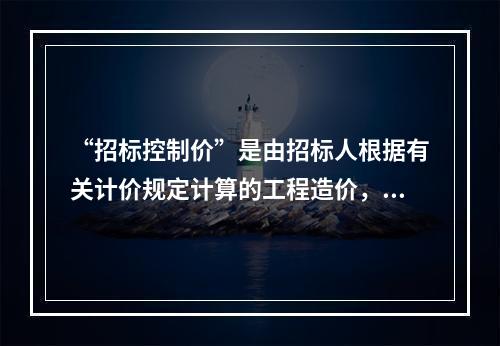 “招标控制价”是由招标人根据有关计价规定计算的工程造价，...